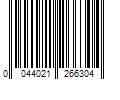 0 044021 266304